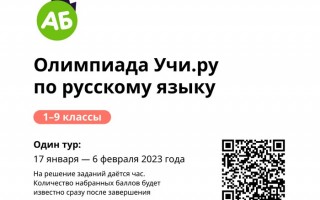 АБ

Олимпиада Учи.ру по русскому языку

1–9 классы

Один тур:
17 января — 6 февраля 2023 года

На решение заданий даётся час. Количество набранных баллов будет известно сразу после завершения